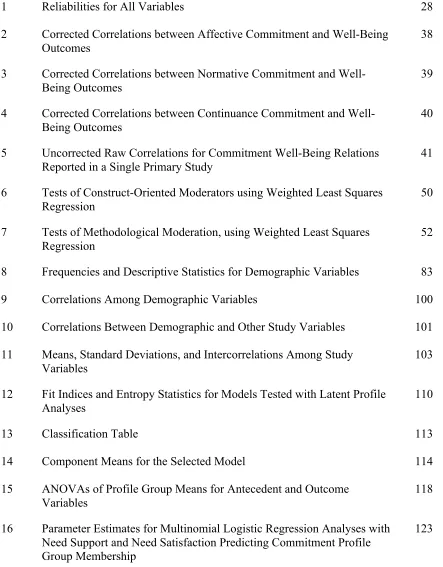 1 Reliabilities for All Variables 28

2 Corrected Correlations between Affective Commitment and Well-Being Outcomes 38

3 Corrected Correlations between Normative Commitment and Well-Being Outcomes 39

4 Corrected Correlations between Continuance Commitment and Well-Being Outcomes 40

5 Uncorrected Raw Correlations for Commitment Well-Being Relations Reported in a Single Primary Study 41

6 Tests of Construct-Oriented Moderators using Weighted Least Squares Regression 50

7 Tests of Methodological Moderation, using Weighted Least Squares Regression 52

8 Frequencies and Descriptive Statistics for Demographic Variables 83

9 Correlations Among Demographic Variables 100

10 Correlations Between Demographic and Other Study Variables 101

11 Means, Standard Deviations, and Intercorrelations Among Study Variables 103

12 Fit Indices and Entropy Statistics for Models Tested with Latent Profile Analyses 110

13 Classification Table 113

14 Component Means for the Selected Model 114

15 ANOVAs of Profile Group Means for Antecedent and Outcome Variables 118

16 Parameter Estimates for Multinomial Logistic Regression Analyses with Need Support and Need Satisfaction Predicting Commitment Profile Group Membership 123